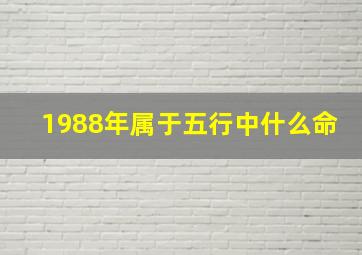 1988年属于五行中什么命